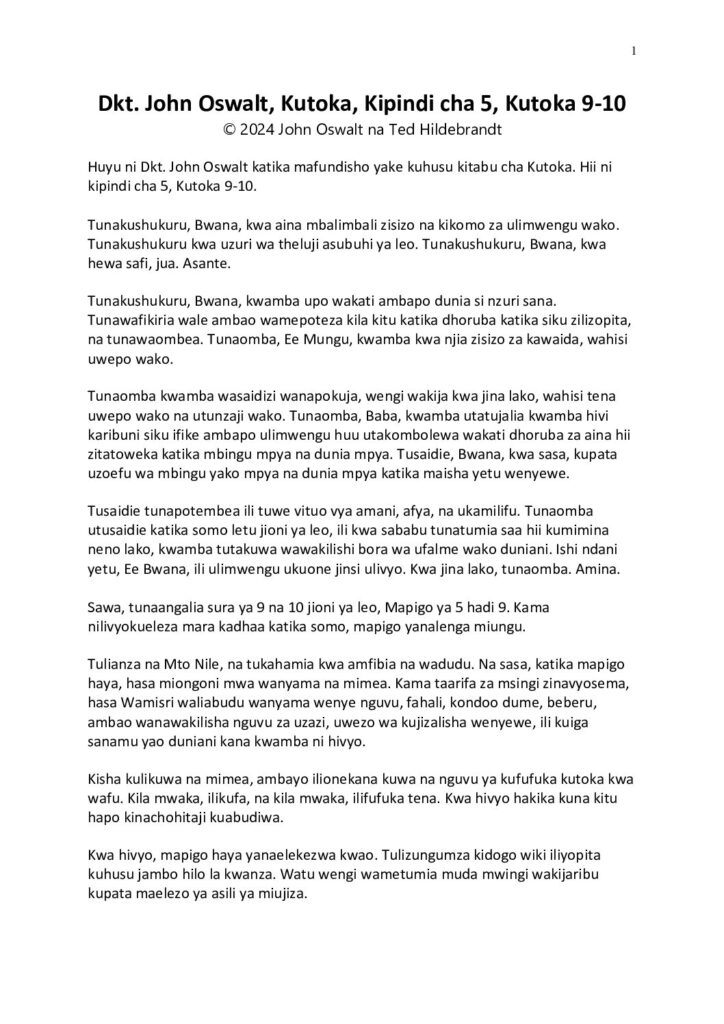 1

Dkt. John Oswalt, Kutoka, Kipindi cha 5, Kutoka 9-10
© 2024 John Oswalt na Ted Hildebrandt

Huyu ni Dkt. John Oswalt katika mafundisho yake kuhusu kitabu cha Kutoka. Hii ni kipindi cha 5, Kutoka 9-10.

Tunakushukuru, Bwana, kwa aina mbalimbali zisizo na kikomo za ulimwengu wako. Tunakushukuru kwa uzuri wa theluji asubuhi ya leo. Tunakushukuru, Bwana, kwa hewa safi, jua. Asante.

Tunakushukuru, Bwana, kwamba upo wakati ambapo dunia si nzuri sana. Tunawafikiria wale ambao wamepoteza kila kitu katika dhoruba katika siku zilizopita, na tunawaombea. Tunaomba, Ee Mungu, kwamba kwa njia zisizo za kawaida, wahisi uwepo wako.

Tunaomba kwamba wasaidizi wanapokuja, wengi wakija kwa jina lako, wahisi tena uwepo wako na utunzaji wako. Tunaomba, Baba, kwamba utatujalia kwamba hivi karibuni siku ifike ambapo ulimwengu huu utakombolewa wakati dhoruba za aina hii zitatoweka katika mbingu mpya na dunia mpya. Tusaidie, Bwana, kwa sasa, kupata uzoefu wa mbingu yako mpya na dunia mpya katika maisha yetu wenyewe.

Tusaidie tunapotembea ili tuwe vituo vya amani, afya, na ukamilifu. Tunaomba utusaidie katika somo letu jioni ya leo, ili kwa sababu tunatumia saa hii kumimina neno lako, kwamba tutakuwa wawakilishi bora wa ufalme wako duniani. Ishi ndani yetu, Ee Bwana, ili ulimwengu ukuone jinsi ulivyo. Kwa jina lako, tunaomba. Amina.

Sawa, tunaangalia sura ya 9 na 10 jioni ya leo, Mapigo ya 5 hadi 9. Kama nilivyokueleza mara kadhaa katika somo, mapigo yanalenga miungu.

Tulianza na Mto Nile, na tukahamia kwa amfibia na wadudu. Na sasa, katika mapigo haya, hasa miongoni mwa wanyama na mimea. Kama taarifa za msingi zinavyosema, hasa Wamisri waliabudu wanyama wenye nguvu, fahali, kondoo dume, beberu, ambao wanawakilisha nguvu za uzazi, uwezo wa kujizalisha wenyewe, ili kuiga sanamu yao duniani kana kwamba ni hivyo.

Kisha kulikuwa na mimea, ambayo ilionekana kuwa na nguvu ya kufufuka kutoka kwa wafu. Kila mwaka, ilikufa, na kila mwaka, ilifufuka tena. Kwa hivyo hakika kuna kitu hapo kinachohitaji kuabudiwa.

Kwa hivyo, mapigo haya yanaelekezwa kwao. Tulizungumza kidogo wiki iliyopita kuhusu jambo hilo la kwanza. Watu wengi wametumia muda mwingi wakijaribu kupata maelezo ya asili ya miujiza.